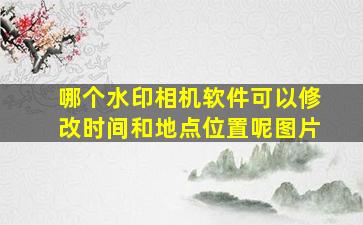 哪个水印相机软件可以修改时间和地点位置呢图片